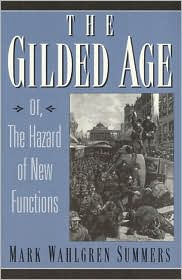 THE
GILDED AGE

or,
The Hazard of New Functions

MARK WAHLGREN SUMMERS